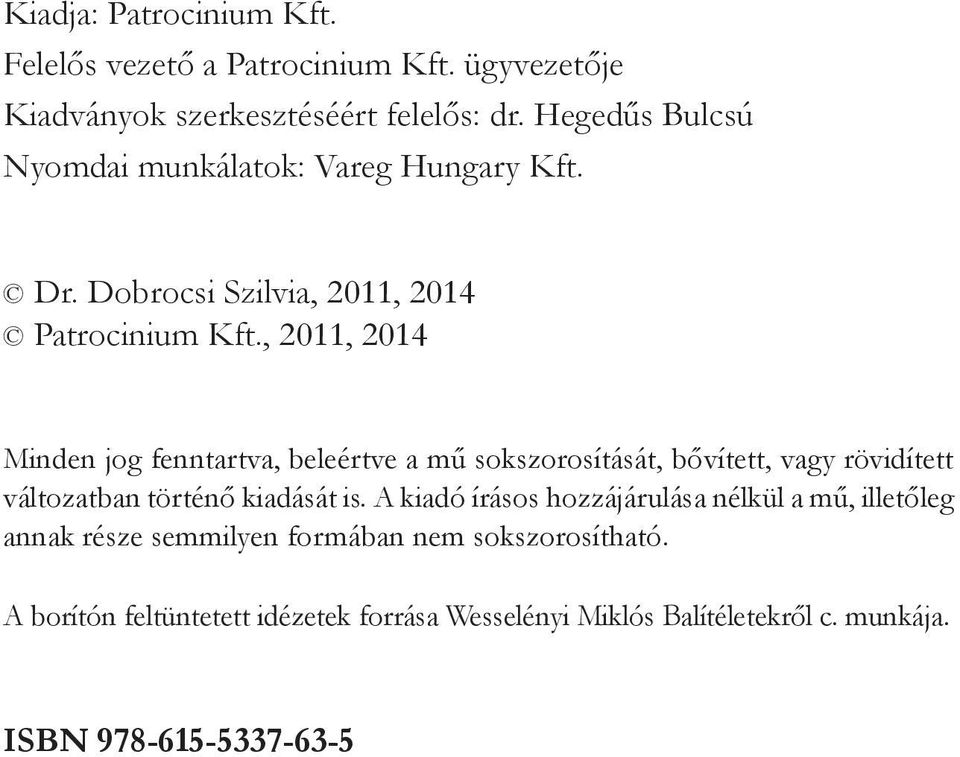 Kiadja: Patrocinium Kft.
Felelős vezető a Patrocinium Kft. ügyvezetője
Kiadványok szerkesztéséért felelős: dr. Hegedűs Bulcsú
Nyomdai munkálatok: Vareg Hungary Kft.

© Dr. Dobrocsi Szilvia, 2011, 2014
© Patrocinium Kft., 2011, 2014

Minden jog fenntartva, beleértve a mű sokszorosítását, bővített, vagy rövidített változatban történő kiadását is. A kiadó írásos hozzájárulása nélkül a mű, illetőleg annak része semmilyen formában nem sokszorosítható.

A borítón feltüntetett idézetek forrása Wesselényi Miklós Balítéletekről c. munkája.

ISBN 978-615-5337-63-5